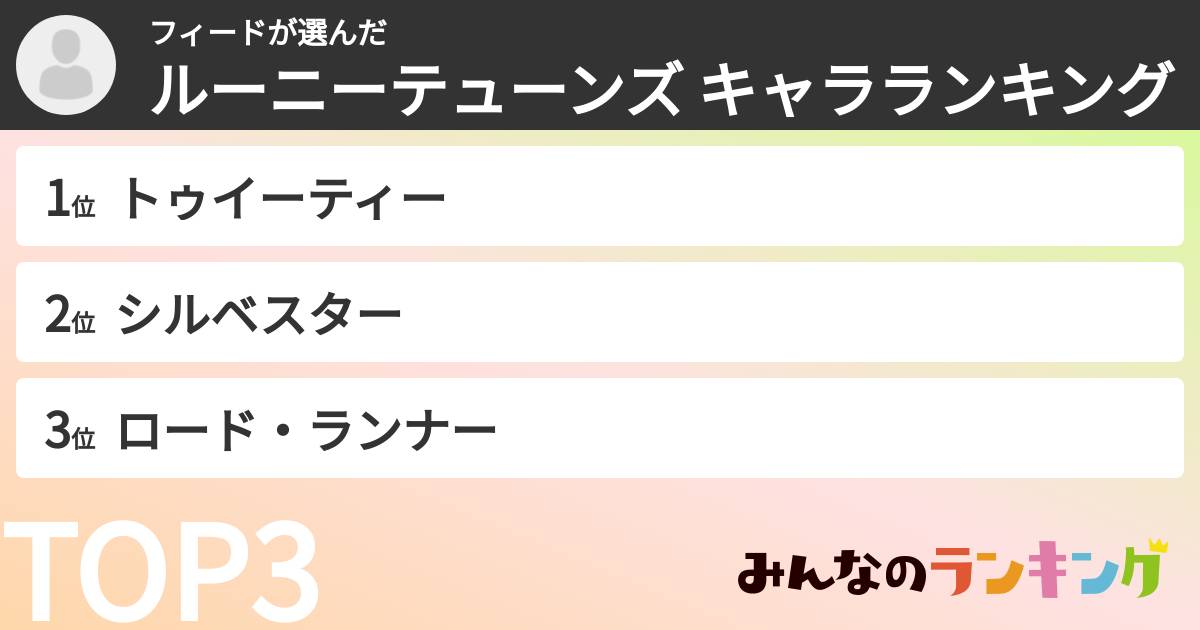 フィードが選んだ
ルーニーテューンズ キャラランキング

1位 トゥイーティー

2位 シルベスター

3位 ロード・ランナー

TOP3

みんなのランキング